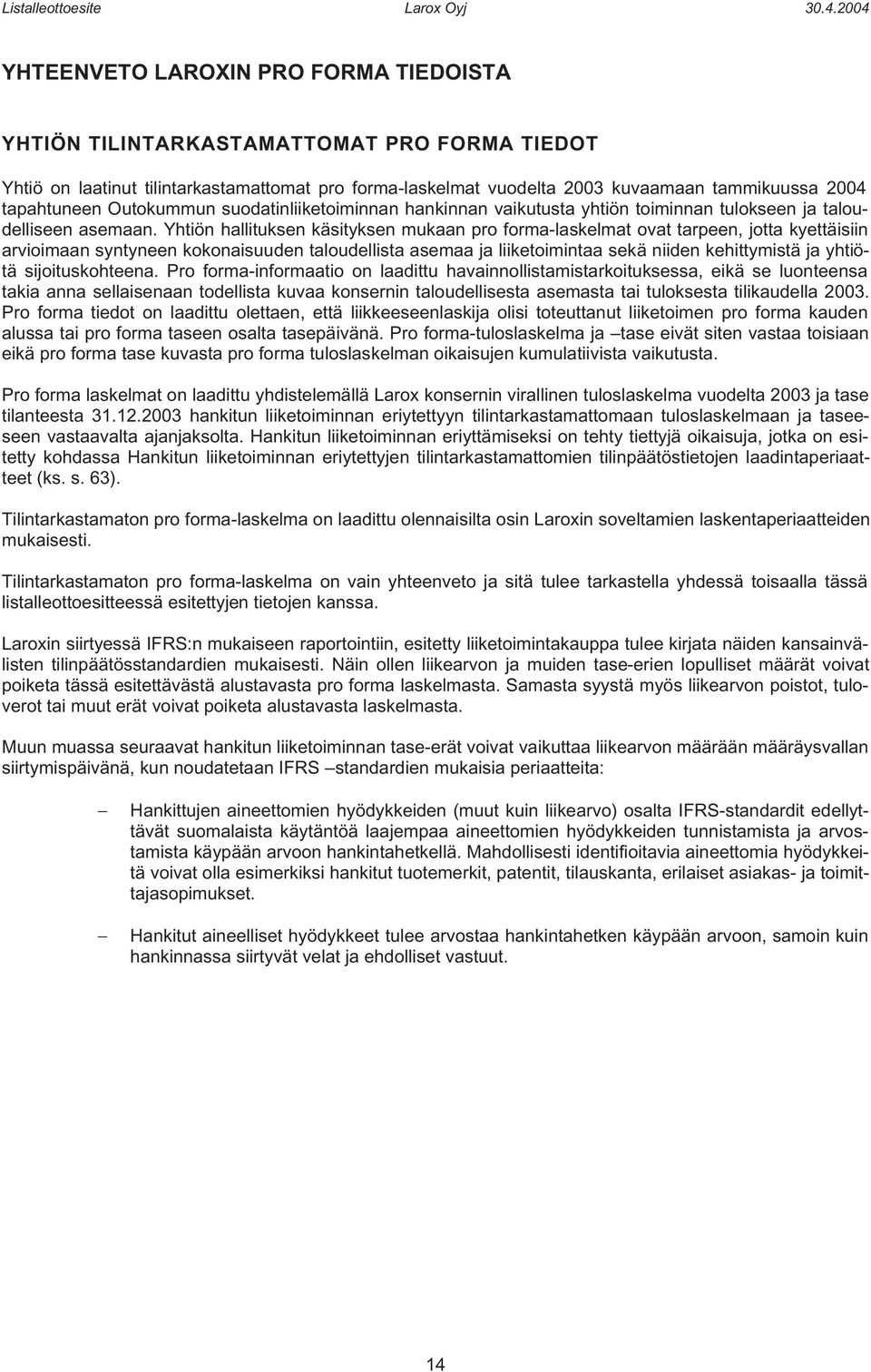 Listalleottoesite Larox Oyj 30.4.2004

YHTEENVETO LAROXIN PRO FORMA TIEDOISTA

YHTIÖN TILINTARKASTAMATTOMAT PRO FORMA TIEDOT

Yhtiö on laatinut tilintarkastamattomat pro forma-laskelmat vuodelta 2003 kuvaamaan tammikuussa 2004 tapahtuneen Outokummun suodatinliiketoiminnan hankinnan vaikutusta yhtiön toiminnan tulokseen ja taloudelliseen asemaan. Yhtiön hallituksen käsityksen mukaan pro forma-laskelmat ovat tarpeen, jotta kyettäisiin arvioimaan syntyneen kokonaisuuden taloudellista asemaa ja liiketoimintaa sekä niiden kehittymistä ja yhtiötä sijoituskohteena. Pro forma-informaatio on laadittu havainnollistamistarkoituksessa, eikä se luonteensa takia anna sellaisenaan todellista kuvaa konsernin taloudellisesta asemasta tai tuloksesta tilikaudella 2003. Pro forma tiedot on laadittu olettaen, että liikkeeseenlaskija olisi toteuttanut liiketoimen pro forma kauden alussa tai pro forma taseen osalta tasepäivänä. Pro forma-tuloslaskelma ja –tase eivät siten vastaa toisiaan eikä pro forma tase kuvasta pro forma tuloslaskelman oikaisujen kumulatiivista vaikutusta.

Pro forma laskelmat on laadittu yhdistelemällä Larox konsernin virallinen tuloslaskelma vuodelta 2003 ja tase tilanteesta 31.12.2003 hankitun liiketoiminnan eriytettyyn tilintarkastamattomaan tuloslaskelmaan ja taseeseen vastaavalta ajanjaksolta. Hankitun liiketoiminnan eriyttämiseksi on tehty tiettyjä oikaisuja, jotka on esitetty kohdassa Hankitun liiketoiminnan eriytettyjen tilintarkastamattomien tilinpäätöstietojen laadintaperiaatteet (ks. s. 63).

Tilintarkastamaton pro forma-laskelma on laadittu olennaisilta osin Laroxin soveltamien laskentaperiaatteiden mukaisesti.

Tilintarkastamaton pro forma-laskelma on vain yhteenveto ja sitä tulee tarkastella yhdessä toisaalla tässä listalleottoesitteessä esitettyjen tietojen kanssa.

Laroxin siirtyessä IFRS:n mukaiseen raportointiin, esitetty liiketoimintakauppa tulee kirjata näiden kansainvälisten tilinpäätösstandardien mukaisesti. Näin ollen liikearvon ja muiden tase-erien lopulliset määrät voivat poiketa tässä esitettävästä alustavasta pro forma laskelmasta. Samasta syystä myös liikearvon poistot, tuloverot tai muut erät voivat poiketa alustavasta laskelmasta.

Muun muassa seuraavat hankitun liiketoiminnan tase-erät voivat vaikuttaa liikearvon määrään määräysvallan siirtymispäivänä, kun noudatetaan IFRS –standardien mukaisia periaatteita:

– Hankittujen aineettomien hyödykkeiden (muut kuin liikearvo) osalta IFRS-standardit edellyttävät suomalaista käytäntöä laajempaa aineettomien hyödykkeiden tunnistamista ja arvostamista käypään arvoon hankintahetkellä. Mahdollisesti identifioitavia aineettomia hyödykkeitä voivat olla esimerkiksi hankitut tuotemerkit, patentit, tilauskanta, erilaiset asiakas- ja toimittajasopimukset.

– Hankitut aineelliset hyödykkeet tulee arvostaa hankintahetken käypään arvoon, samoin kuin hankinnassa siirtyvät velat ja ehdolliset vastuut.

14